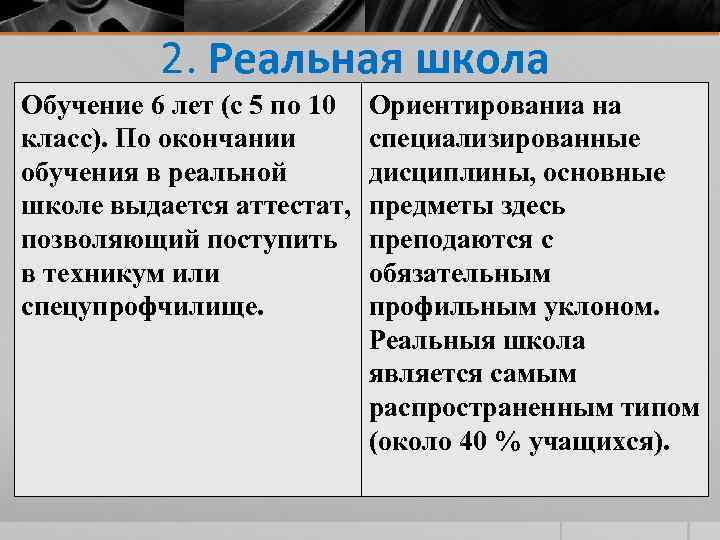 2. Реальная школа

| Обучение 6 лет (с 5 по 10 класс). По окончании обучения в реальной школе выдается аттестат, позволяющий поступить в техникум или спецупрофчилище. | Ориентированиа на специализированные дисциплины, основные предметы здесь преподаются с обязательным профильным уклоном. Реальныя школа является самым распространенным типом (около 40 % учащихся). |
|---|---|